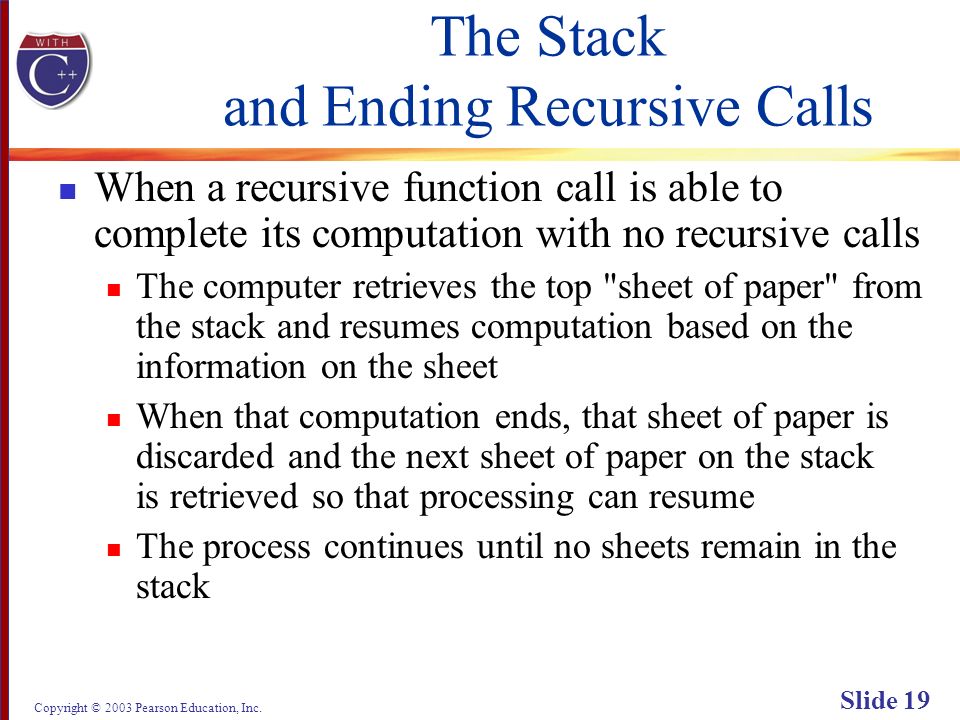 WITH
C++

The Stack
and Ending Recursive Calls

When a recursive function call is able to complete its computation with no recursive calls

The computer retrieves the top "sheet of paper" from the stack and resumes computation based on the information on the sheet

When that computation ends, that sheet of paper is discarded and the next sheet of paper on the stack is retrieved so that processing can resume

The process continues until no sheets remain in the stack

Copyright © 2003 Pearson Education, Inc.

Slide 19